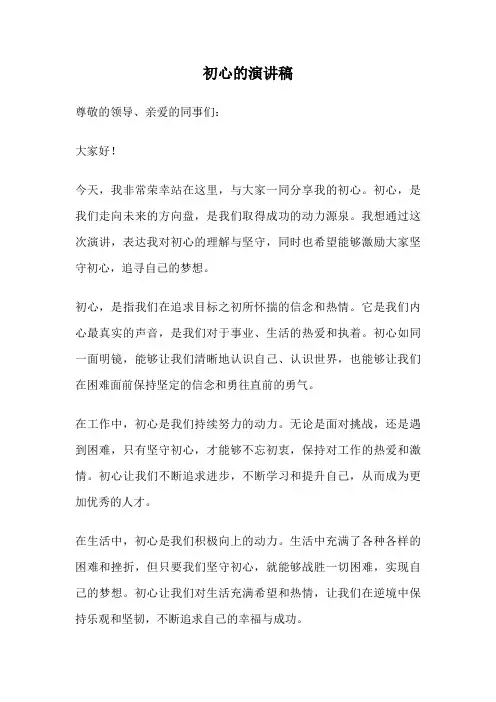 初心的演讲稿

尊敬的领导、亲爱的同事们：

大家好！

今天，我非常荣幸站在这里，与大家一同分享我的初心。初心，是我们走向未来的方向盘，是我们取得成功的动力源泉。我想通过这次演讲，表达我对初心的理解与坚守，同时也希望能够激励大家坚守初心，追寻自己的梦想。

初心，是指我们在追求目标之初所怀揣的信念和热情。它是我们内心最真实的声音，是我们对于事业、生活的热爱和执着。初心如同一面明镜，能够让我们清晰地认识自己、认识世界，也能够让我们在困难面前保持坚定的信念和勇往直前的勇气。

在工作中，初心是我们持续努力的动力。无论是面对挑战，还是遇到困难，只有坚守初心，才能够不忘初衷，保持对工作的热爱和激情。初心让我们不断追求进步，不断学习和提升自己，从而成为更加优秀的人才。

在生活中，初心是我们积极向上的动力。生活中充满了各种各样的困难和挫折，但只要我们坚守初心，就能够战胜一切困难，实现自己的梦想。初心让我们对生活充满希望和热情，让我们在逆境中保持乐观和坚韧，不断追求自己的幸福与成功。